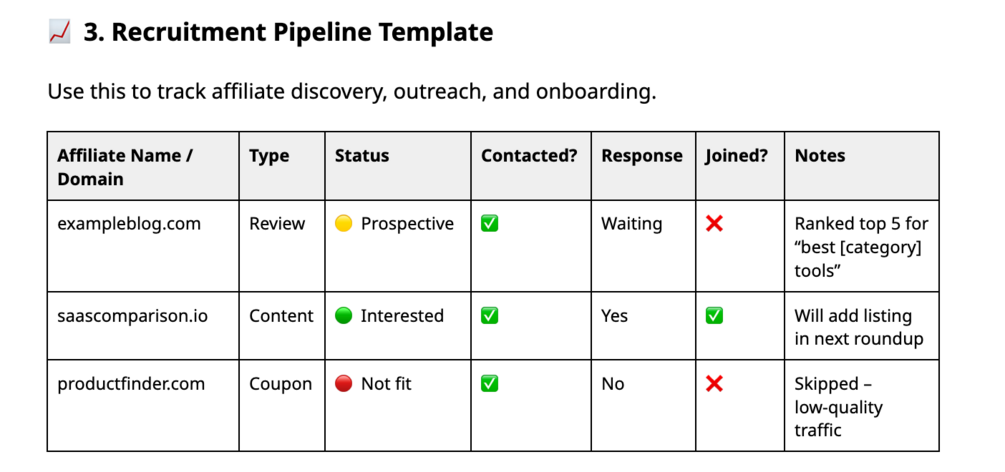 📈 3. Recruitment Pipeline Template

Use this to track affiliate discovery, outreach, and onboarding.

| Affiliate Name / Domain | Type | Status | Contacted? | Response | Joined? | Notes |
|---|---|---|---|---|---|---|
| exampleblog.com | Review | 🟡 Prospective | ✅ | Waiting | ❌ | Ranked top 5 for “best [category] tools” |
| saascomparison.io | Content | 🟢 Interested | ✅ | Yes | ✅ | Will add listing in next roundup |
| productfinder.com | Coupon | 🔴 Not fit | ✅ | No | ❌ | Skipped – low-quality traffic |